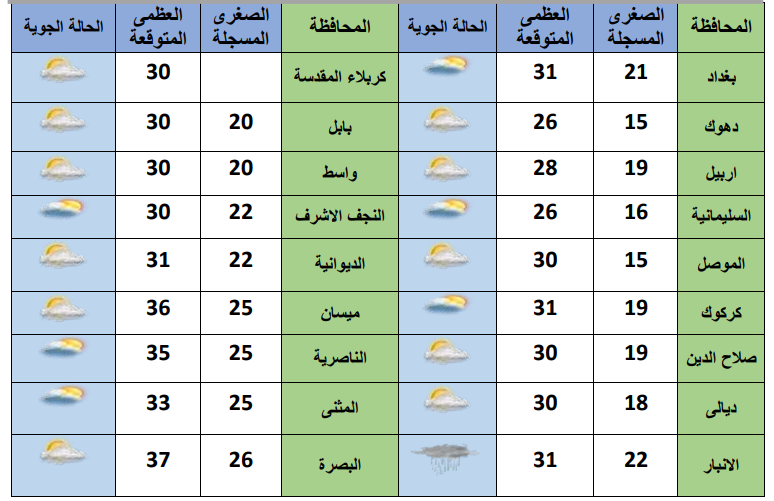 | المحافظة | الصغرى المسجلة | العظمى المتوقعة | الحالة الجوية | المحافظة | الصغرى المسجلة | العظمى المتوقعة | الحالة الجوية |
|---|---|---|---|---|---|---|---|
| بغداد | 21 | 31 | | كربلاء المقدسة | | 30 | |
| دهوك | 15 | 26 | | بابل | 20 | 30 | |
| اربيل | 19 | 28 | | واسط | 20 | 30 | |
| السليمانية | 16 | 26 | | النجف الاشرف | 22 | 30 | |
| الموصل | 15 | 30 | | الديوانية | 22 | 31 | |
| كركوك | 19 | 31 | | ميسان | 25 | 36 | |
| صلاح الدين | 19 | 30 | | الناصرية | 25 | 35 | |
| ديالى | 18 | 30 | | المثنى | 25 | 33 | |
| الانبار | 22 | 31 | | البصرة | 26 | 37 | |